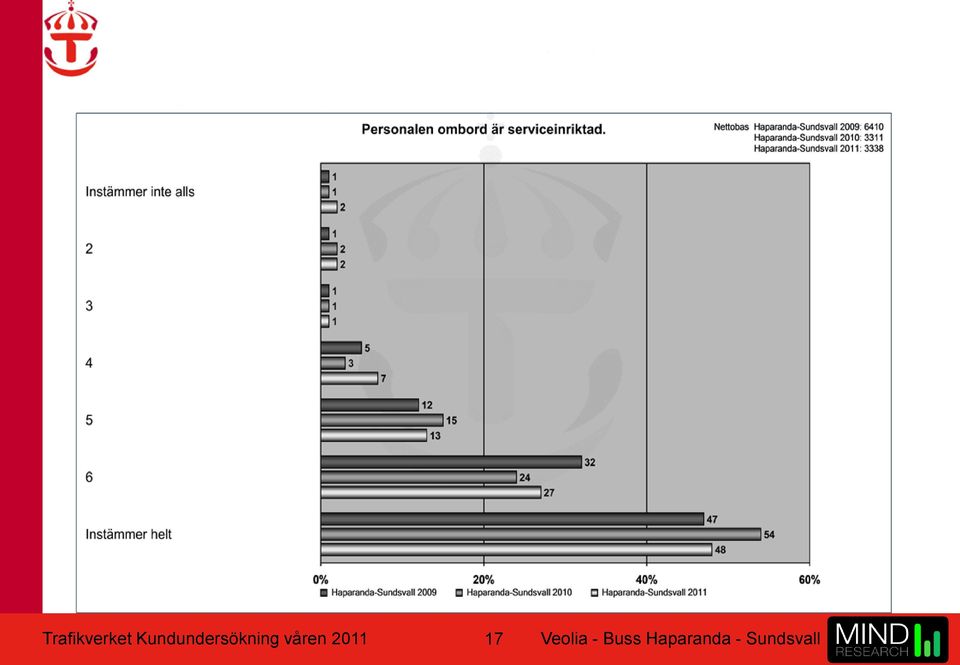 Personalen ombord är serviceinriktad.

Nettobas Haparanda-Sundsvall 2009: 6410
Haparanda-Sundsvall 2010: 3311
Haparanda-Sundsvall 2011: 3338

Instämmer inte alls
1
1
2

2
1
2
2

3
1
1
1

4
5
3
7

5
12
15
13

6
32
24
27

Instämmer helt
47
54
48

0%
20%
40%
60%

Haparanda-Sundsvall 2009
Haparanda-Sundsvall 2010
Haparanda-Sundsvall 2011

Trafikverket Kundundersökning våren 2011
17
Veolia - Buss Haparanda - Sundsvall
MIND RESEARCH